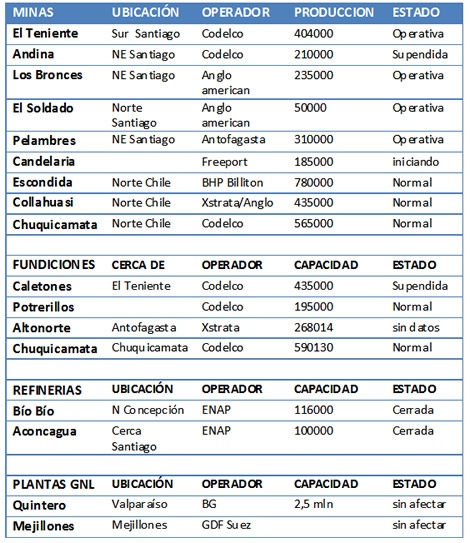 | MINAS | UBICACIÓN | OPERADOR | PRODUCCION | ESTADO |
|---|---|---|---|---|
| El Teniente | Sur Santiago | Codelco | 404000 | Operativa |
| Andina | NE Santiago | Codelco | 210000 | Supendida |
| Los Bronces | NE Santiago | Anglo american | 235000 | Operativa |
| El Soldado | Norte Santiago | Anglo american | 50000 | Operativa |
| Pelambres | NE Santiago | Antofagasta | 310000 | Operativa |
| Candelaria | | Freeport | 185000 | iniciando |
| Escondida | Norte Chile | BHP Billiton | 780000 | Normal |
| Collahuasi | Norte Chile | Xstrata/Anglo | 435000 | Normal |
| Chuquicamata | Norte Chile | Codelco | 565000 | Normal |
| | | | | |
| FUNDICIONES | CERCA DE | OPERADOR | CAPACIDAD | ESTADO |
| Caletones | El Teniente | Codelco | 435000 | Supendida |
| Potrerillos | | Codelco | 195000 | Normal |
| Altonorte | Antofagasta | Xstrata | 268014 | sin datos |
| Chuquicamata | Chuquicamata | Codelco | 590130 | Normal |
| | | | | |
| REFINERIAS | UBICACIÓN | OPERADOR | CAPACIDAD | ESTADO |
| Bío Bío | N Concepción | ENAP | 116000 | Cerrada |
| Aconcagua | Cerca Santiago | ENAP | 100000 | Cerrada |
| | | | | |
| PLANTAS GNL | UBICACIÓN | OPERADOR | CAPACIDAD | ESTADO |
| Quintero | Valparaíso | BG | 2,5 mln | sin afectar |
| Mejillones | Mejillones | GDF Suez | | sin afectar |